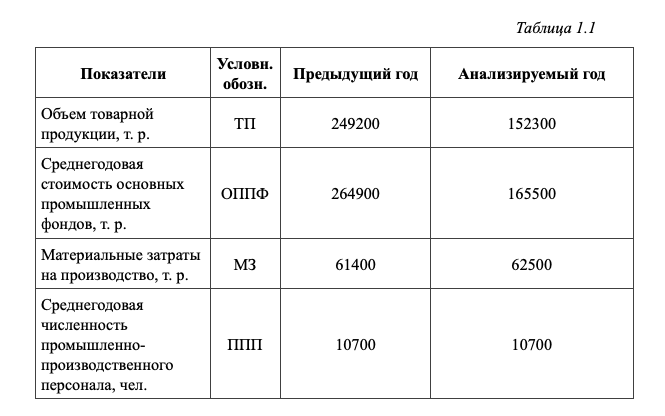 Таблица 1.1

| Показатели | Условн. обозн. | Предыдущий год | Анализируемый год |
|---|---|---|---|
| Объем товарной продукции, т. р. | ТП | 249200 | 152300 |
| Среднегодовая стоимость основных промышленных фондов, т. р. | ОППФ | 264900 | 165500 |
| Материальные затраты на производство, т. р. | МЗ | 61400 | 62500 |
| Среднегодовая численность промышленно-производственного персонала, чел. | ППП | 10700 | 10700 |